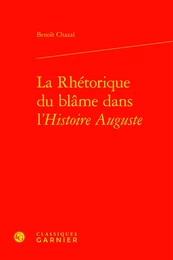 Benoît Chazal

La Rhétorique du blâme dans l'Histoire Auguste

CLASSIQUES GARNIER